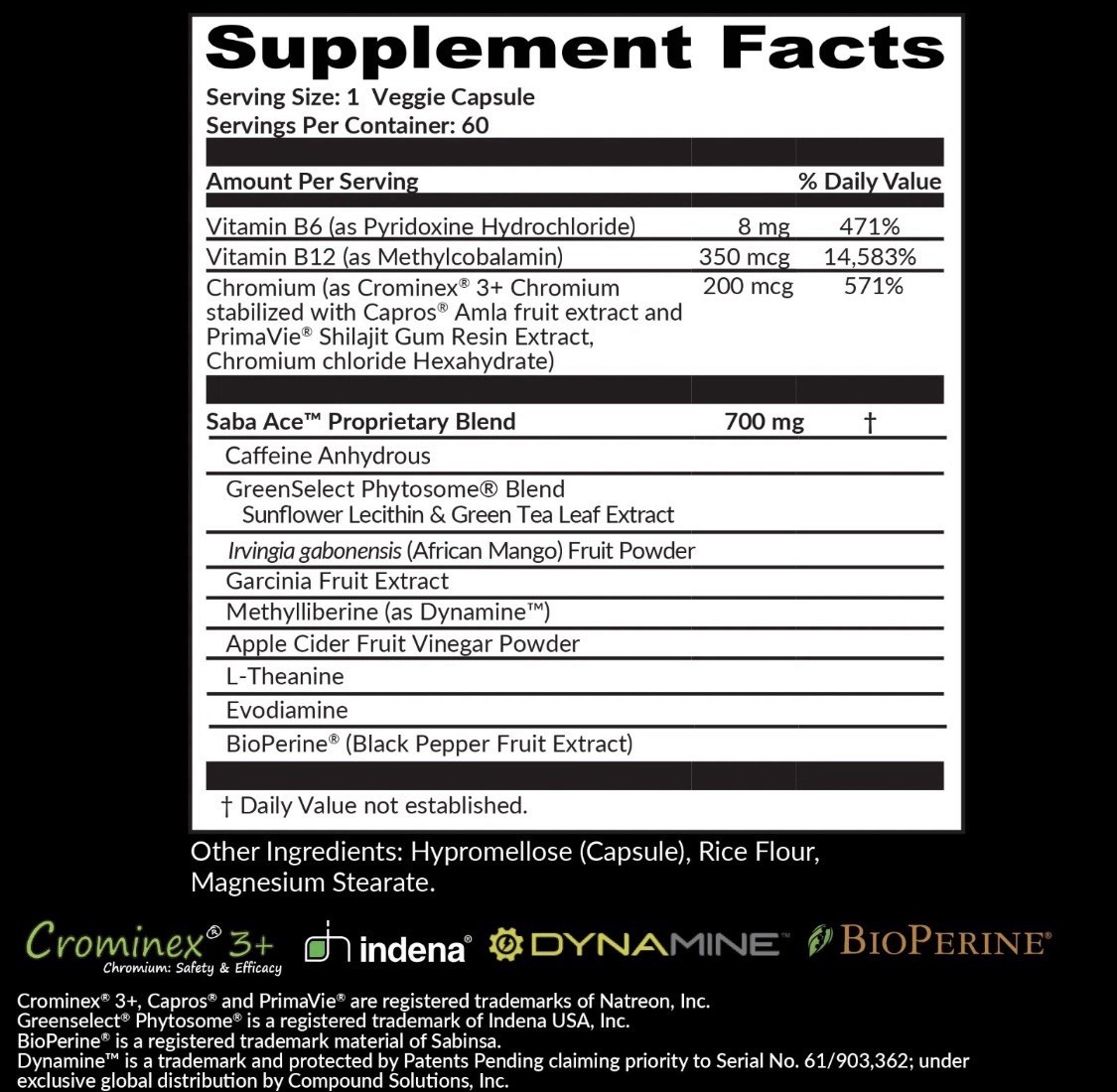 Supplement Facts
Serving Size: 1 Veggie Capsule
Servings Per Container: 60

| Amount Per Serving | | % Daily Value |
|---|---|---|
| Vitamin B6 (as Pyridoxine Hydrochloride) | 8 mg | 471% |
| Vitamin B12 (as Methylcobalamin) | 350 mcg | 14,583% |
| Chromium (as Crominex® 3+ Chromium stabilized with Capros® Amla fruit extract and PrimaVie® Shilajit Gum Resin Extract, Chromium chloride Hexahydrate) | 200 mcg | 571% |
| Saba Ace™ Proprietary Blend | 700 mg | † |
| Caffeine Anhydrous | | |
| GreenSelect Phytosome® Blend Sunflower Lecithin & Green Tea Leaf Extract | | |
| Irvingia gabonensis (African Mango) Fruit Powder | | |
| Garcinia Fruit Extract | | |
| Methylliberine (as Dynamine™) | | |
| Apple Cider Fruit Vinegar Powder | | |
| L-Theanine | | |
| Evodiamine | | |
| BioPerine® (Black Pepper Fruit Extract) | | |

† Daily Value not established.

Other Ingredients: Hypromellose (Capsule), Rice Flour, Magnesium Stearate.

Crominex® 3+ Chromium: Safety & Efficacy indena® DYNAMINE™ BIOPERINE®

Crominex® 3+, Capros® and PrimaVie® are registered trademarks of Natreon, Inc.
Greenselect® Phytosome® is a registered trademark of Indena USA, Inc.
BioPerine® is a registered trademark material of Sabinsa.
Dynamine™ is a trademark and protected by Patents Pending claiming priority to Serial No. 61/903,362; under exclusive global distribution by Compound Solutions, Inc.